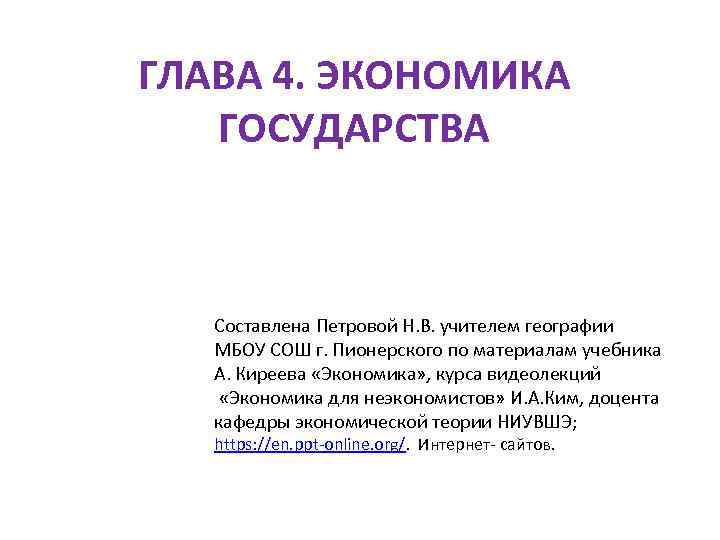 ГЛАВА 4. ЭКОНОМИКА ГОСУДАРСТВА

Составлена Петровой Н.В. учителем географии МБОУ СОШ г. Пионерского по материалам учебника А. Киреева «Экономика», курса видеолекций «Экономика для неэкономистов» И.А.Ким, доцента кафедры экономической теории НИУВШЭ; https://en.ppt-online.org/. Интернет- сайтов.